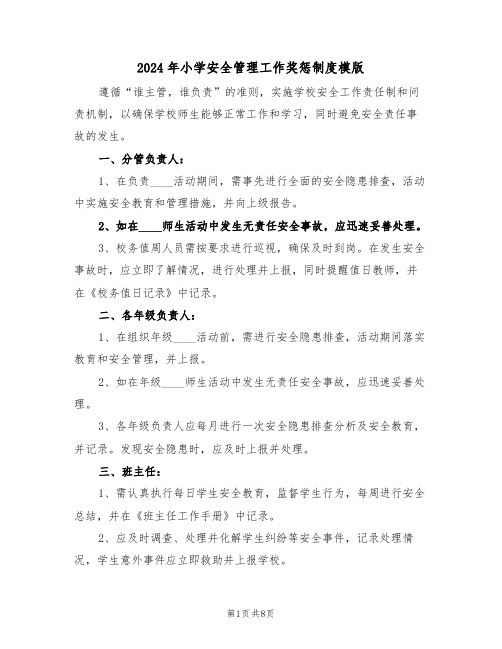 2024年小学安全管理工作奖惩制度模版

遵循“谁主管，谁负责”的准则，实施学校安全工作责任制和问责机制，以确保学校师生能够正常工作和学习，同时避免安全责任事故的发生。

一、分管负责人：

1、在负责____活动期间，需事先进行全面的安全隐患排查，活动中实施安全教育和管理措施，并向上级报告。

2、如在____师生活动中发生无责任安全事故，应迅速妥善处理。

3、校务值周人员需按要求进行巡视，确保及时到岗。在发生安全事故时，应立即了解情况，进行处理并上报，同时提醒值日教师，并在《校务值日记录》中记录。

二、各年级负责人：

1、在组织年级____活动前，需进行安全隐患排查，活动期间落实教育和安全管理，并上报。

2、如在年级____师生活动中发生无责任安全事故，应迅速妥善处理。

3、各年级负责人应每月进行一次安全隐患排查分析及安全教育，并记录。发现安全隐患时，应及时上报并处理。

三、班主任：

1、需认真执行每日学生安全教育，监督学生行为，每周进行安全总结，并在《班主任工作手册》中记录。

2、应及时调查、处理并化解学生纠纷等安全事件，记录处理情况，学生意外事件应立即救助并上报学校。

第1页 共8页